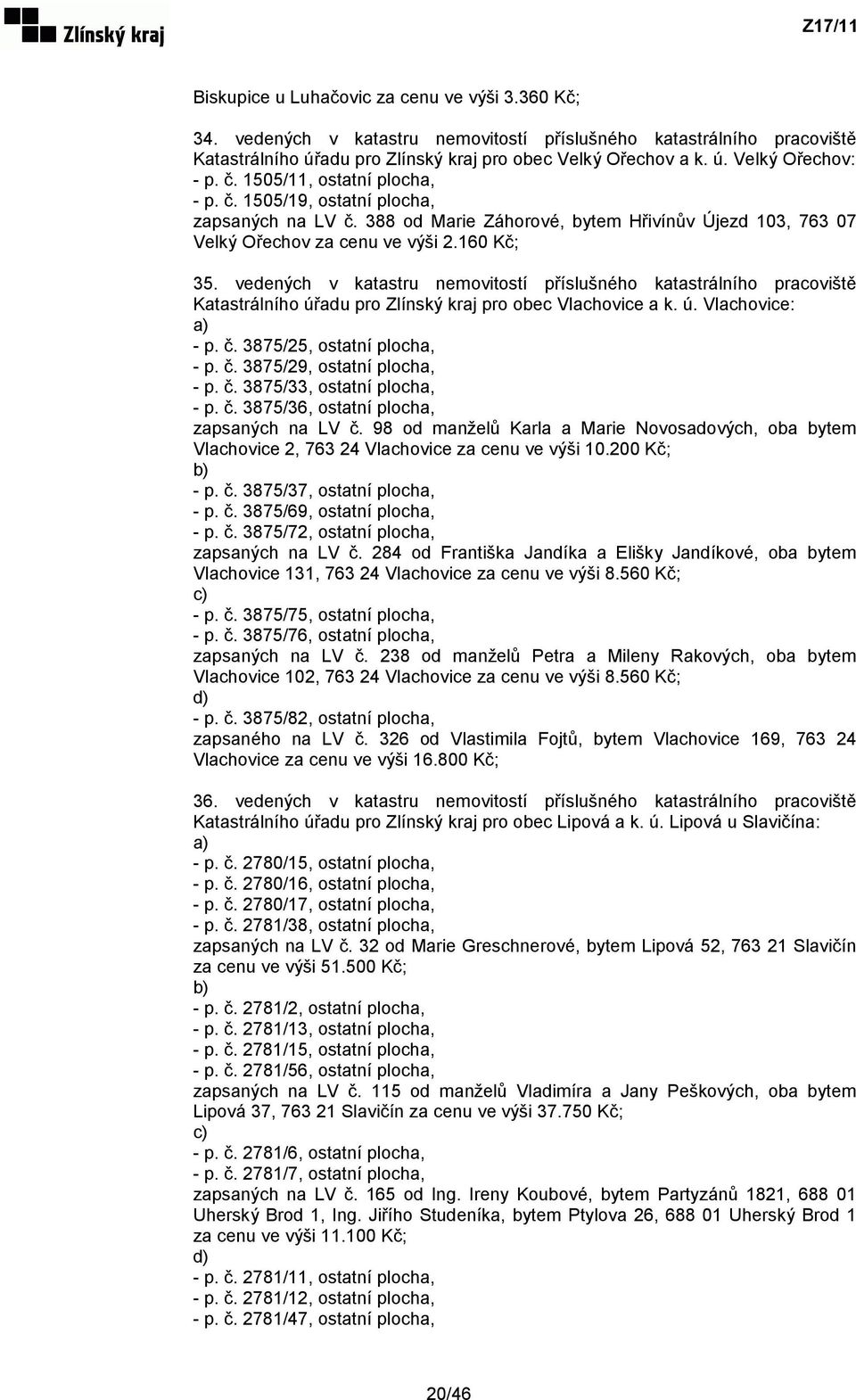 Zlínský kraj

Z17/11

Biskupice u Luhačovic za cenu ve výši 3.360 Kč;

34. vedených v katastru nemovitostí příslušného katastrálního pracoviště Katastrálního úřadu pro Zlínský kraj pro obec Velký Ořechov a k. ú. Velký Ořechov:
- p. č. 1505/11, ostatní plocha,
- p. č. 1505/19, ostatní plocha,
zapsaných na LV č. 388 od Marie Záhorové, bytem Hřivínův Újezd 103, 763 07 Velký Ořechov za cenu ve výši 2.160 Kč;

35. vedených v katastru nemovitostí příslušného katastrálního pracoviště Katastrálního úřadu pro Zlínský kraj pro obec Vlachovice a k. ú. Vlachovice:
a)
- p. č. 3875/25, ostatní plocha,
- p. č. 3875/29, ostatní plocha,
- p. č. 3875/33, ostatní plocha,
- p. č. 3875/36, ostatní plocha,
zapsaných na LV č. 98 od manželů Karla a Marie Novosadových, oba bytem Vlachovice 2, 763 24 Vlachovice za cenu ve výši 10.200 Kč;
b)
- p. č. 3875/37, ostatní plocha,
- p. č. 3875/69, ostatní plocha,
- p. č. 3875/72, ostatní plocha,
zapsaných na LV č. 284 od Františka Jandíka a Elišky Jandíkové, oba bytem Vlachovice 131, 763 24 Vlachovice za cenu ve výši 8.560 Kč;
c)
- p. č. 3875/75, ostatní plocha,
- p. č. 3875/76, ostatní plocha,
zapsaných na LV č. 238 od manželů Petra a Mileny Rakových, oba bytem Vlachovice 102, 763 24 Vlachovice za cenu ve výši 8.560 Kč;
d)
- p. č. 3875/82, ostatní plocha,
zapsaného na LV č. 326 od Vlastimila Fojtů, bytem Vlachovice 169, 763 24 Vlachovice za cenu ve výši 16.800 Kč;

36. vedených v katastru nemovitostí příslušného katastrálního pracoviště Katastrálního úřadu pro Zlínský kraj pro obec Lipová a k. ú. Lipová u Slavičína:
a)
- p. č. 2780/15, ostatní plocha,
- p. č. 2780/16, ostatní plocha,
- p. č. 2780/17, ostatní plocha,
- p. č. 2781/38, ostatní plocha,
zapsaných na LV č. 32 od Marie Greschnerové, bytem Lipová 52, 763 21 Slavičín za cenu ve výši 51.500 Kč;
b)
- p. č. 2781/2, ostatní plocha,
- p. č. 2781/13, ostatní plocha,
- p. č. 2781/15, ostatní plocha,
- p. č. 2781/56, ostatní plocha,
zapsaných na LV č. 115 od manželů Vladimíra a Jany Peškových, oba bytem Lipová 37, 763 21 Slavičín za cenu ve výši 37.750 Kč;
c)
- p. č. 2781/6, ostatní plocha,
- p. č. 2781/7, ostatní plocha,
zapsaných na LV č. 165 od Ing. Ireny Koubové, bytem Partyzánů 1821, 688 01 Uherský Brod 1, Ing. Jiřího Studeníka, bytem Ptylova 26, 688 01 Uherský Brod 1 za cenu ve výši 11.100 Kč;
d)
- p. č. 2781/11, ostatní plocha,
- p. č. 2781/12, ostatní plocha,
- p. č. 2781/47, ostatní plocha,

20/46